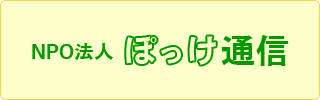 NPO法人 ぽっけ通信